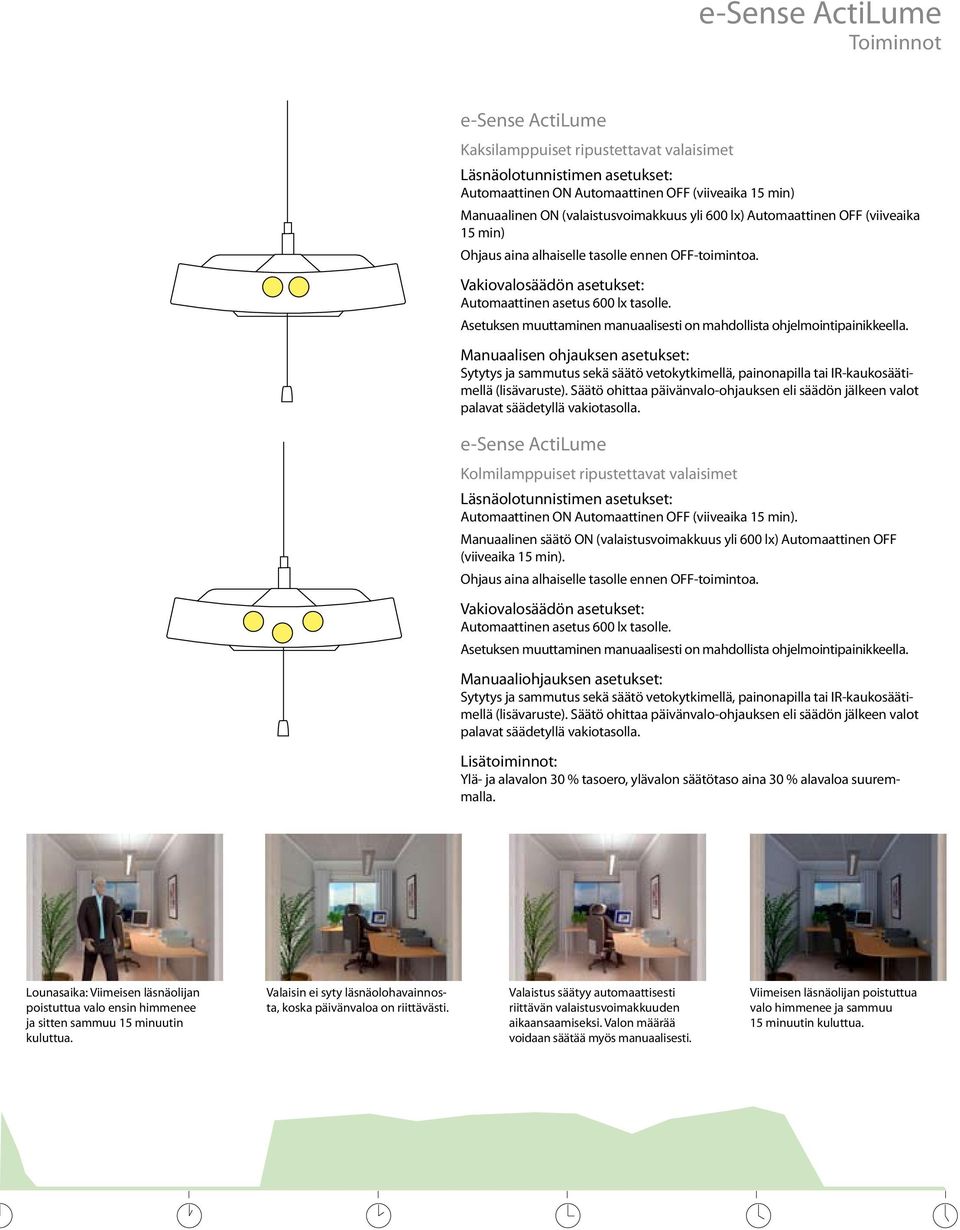 e-Sense ActiLume
Toiminnot

e-Sense ActiLume

Kaksilamppuiset ripustettavat valaisimet

Läsnäolotunnistimen asetukset:
Automaattinen ON Automaattinen OFF (viiveaika 15 min)

Manuaalinen ON (valaistusvoimakkuus yli 600 lx) Automaattinen OFF (viiveaika 15 min)

Ohjaus aina alhaiselle tasolle ennen OFF-toimintoa.

Vakiovalosäädön asetukset:
Automaattinen asetus 600 lx tasolle.

Asetuksen muuttaminen manuaalisesti on mahdollista ohjelmointipainikkeella.

Manuaalisen ohjauksen asetukset:
Sytytys ja sammutus sekä säätö vetokytkimellä, painonapilla tai IR-kaukosäätimellä (lisävaruste). Säätö ohittaa päivänvalo-ohjauksen eli säädön jälkeen valot palavat säädetyllä vakiotasolla.

e-Sense ActiLume

Kolmilamppuiset ripustettavat valaisimet

Läsnäolotunnistimen asetukset:
Automaattinen ON Automaattinen OFF (viiveaika 15 min).

Manuaalinen säätö ON (valaistusvoimakkuus yli 600 lx) Automaattinen OFF (viiveaika 15 min).

Ohjaus aina alhaiselle tasolle ennen OFF-toimintoa.

Vakiovalosäädön asetukset:
Automaattinen asetus 600 lx tasolle.

Asetuksen muuttaminen manuaalisesti on mahdollista ohjelmointipainikkeella.

Manuaaliohjauksen asetukset:
Sytytys ja sammutus sekä säätö vetokytkimellä, painonapilla tai IR-kaukosäätimellä (lisävaruste). Säätö ohittaa päivänvalo-ohjauksen eli säädön jälkeen valot palavat säädetyllä vakiotasolla.

Lisätoiminnot:
Ylä- ja alavalon 30 % tasoero, ylävalon säätötaso aina 30 % alavaloa suuremmalla.

Lounasaika: Viimeisen läsnäolijan poistuttua valo ensin himmenee ja sitten sammuu 15 minuutin kuluttua.

Valaisin ei syty läsnäolohavainnosta, koska päivänvaloa on riittävästi.

Valaistus säätyy automaattisesti riittävän valaistusvoimakkuuden aikaansaamiseksi. Valon määrää voidaan säätää myös manuaalisesti.

Viimeisen läsnäolijan poistuttua valo himmenee ja sammuu 15 minuutin kuluttua.